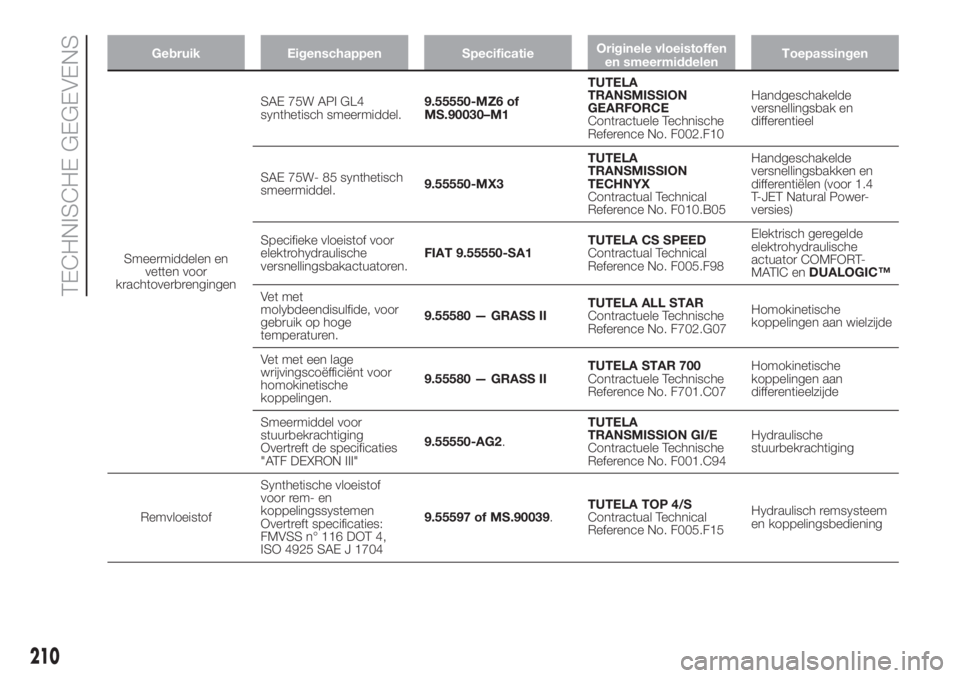 TECHNISCHE GEGEVENS

| Gebruik | Eigenschappen | Specificatie | Originele vloeistoffen en smeermiddelen | Toepassingen |
|---|---|---|---|---|
| Smeermiddelen en vetten voor krachtoverbrengingen | SAE 75W API GL4 synthetisch smeermiddel. | 9.55550-MZ6 of MS.90030–M1 | TUTELA TRANSMISSION GEARFORCE Contractuele Technische Reference No. F002.F10 | Handgeschakelde versnellingsbak en differentieel |
| | SAE 75W- 85 synthetisch smeermiddel. | 9.55550-MX3 | TUTELA TRANSMISSION TECHNYX Contractual Technical Reference No. F010.B05 | Handgeschakelde versnellingsbakken en differentiëlen (voor 1.4 T-JET Natural Power-versies) |
| | Specifieke vloeistof voor elektrohydraulische versnellingsbakactuatoren. | FIAT 9.55550-SA1 | TUTELA CS SPEED Contractual Technical Reference No. F005.F98 | Elektrisch geregelde elektrohydraulische actuator COMFORT-MATIC en DUALOGIC™ |
| | Vet met molybdeendisulfide, voor gebruik op hoge temperaturen. | 9.55580 — GRASS II | TUTELA ALL STAR Contractuele Technische Reference No. F702.G07 | Homokinetische koppelingen aan wielzijde |
| | Vet met een lage wrijvingscoëfficiënt voor homokinetische koppelingen. | 9.55580 — GRASS II | TUTELA STAR 700 Contractuele Technische Reference No. F701.C07 | Homokinetische koppelingen aan differentieelzijde |
| | Smeermiddel voor stuurbekrachtiging Overtreft de specificaties "ATF DEXRON III" | 9.55550-AG2. | TUTELA TRANSMISSION GI/E Contractuele Technische Reference No. F001.C94 | Hydraulische stuurbekrachtiging |
| Remvloeistof | Synthetische vloeistof voor rem- en koppelingssystemen Overtreft specificaties: FMVSS n° 116 DOT 4, ISO 4925 SAE J 1704 | 9.55597 of MS.90039. | TUTELA TOP 4/S Contractual Technical Reference No. F005.F15 | Hydraulisch remsysteem en koppelingsbediening |

210

carmanualsonline.info